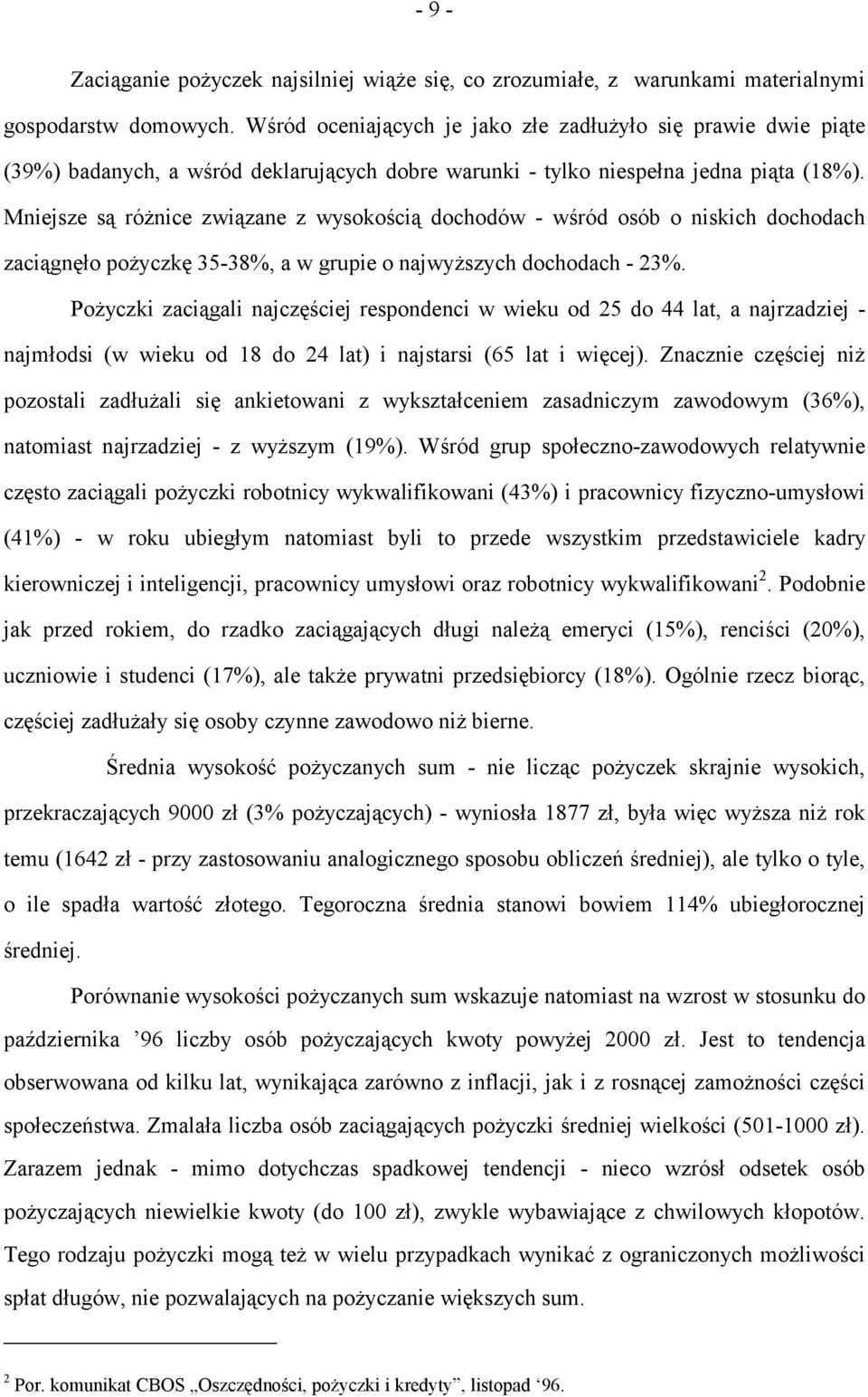 - 9 -

Zaciąganie pożyczek najsilniej wiąże się, co zrozumiałe, z warunkami materialnymi gospodarstw domowych. Wśród oceniających je jako złe zadłużyło się prawie dwie piąte (39%) badanych, a wśród deklarujących dobre warunki - tylko niespełna jedna piąta (18%). Mniejsze są różnice związane z wysokością dochodów - wśród osób o niskich dochodach zaciągnęło pożyczkę 35-38%, a w grupie o najwyższych dochodach - 23%.

Pożyczki zaciągali najczęściej respondenci w wieku od 25 do 44 lat, a najrzadziej - najmłodsi (w wieku od 18 do 24 lat) i najstarsi (65 lat i więcej). Znacznie częściej niż pozostali zadłużali się ankietowani z wykształceniem zasadniczym zawodowym (36%), natomiast najrzadziej - z wyższym (19%). Wśród grup społeczno-zawodowych relatywnie często zaciągali pożyczki robotnicy wykwalifikowani (43%) i pracownicy fizyczno-umysłowi (41%) - w roku ubiegłym natomiast byli to przede wszystkim przedstawiciele kadry kierowniczej i inteligencji, pracownicy umysłowi oraz robotnicy wykwalifikowani$^2$. Podobnie jak przed rokiem, do rzadko zaciągających długi należą emeryci (15%), renciści (20%), uczniowie i studenci (17%), ale także prywatni przedsiębiorcy (18%). Ogólnie rzecz biorąc, częściej zadłużały się osoby czynne zawodowo niż bierne.

Średnia wysokość pożyczanych sum - nie licząc pożyczek skrajnie wysokich, przekraczających 9000 zł (3% pożyczających) - wyniosła 1877 zł, była więc wyższa niż rok temu (1642 zł - przy zastosowaniu analogicznego sposobu obliczeń średniej), ale tylko o tyle, o ile spadła wartość złotego. Tegoroczna średnia stanowi bowiem 114% ubiegłorocznej średniej.

Porównanie wysokości pożyczanych sum wskazuje natomiast na wzrost w stosunku do października ’96 liczby osób pożyczających kwoty powyżej 2000 zł. Jest to tendencja obserwowana od kilku lat, wynikająca zarówno z inflacji, jak i z rosnącej zamożności części społeczeństwa. Zmalała liczba osób zaciągających pożyczki średniej wielkości (501-1000 zł). Zarazem jednak - mimo dotychczas spadkowej tendencji - nieco wzrósł odsetek osób pożyczających niewielkie kwoty (do 100 zł), zwykle wybawiające z chwilowych kłopotów. Tego rodzaju pożyczki mogą też w wielu przypadkach wynikać z ograniczonych możliwości spłat długów, nie pozwalających na pożyczanie większych sum.

$^2$ Por. komunikat CBOS „Oszczędności, pożyczki i kredyty”, listopad ‘96.